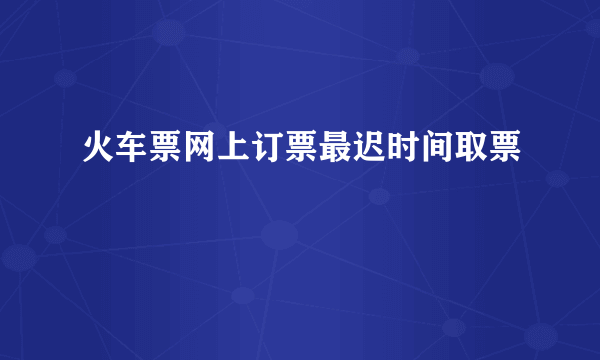 火车票网上订票最迟时间取票